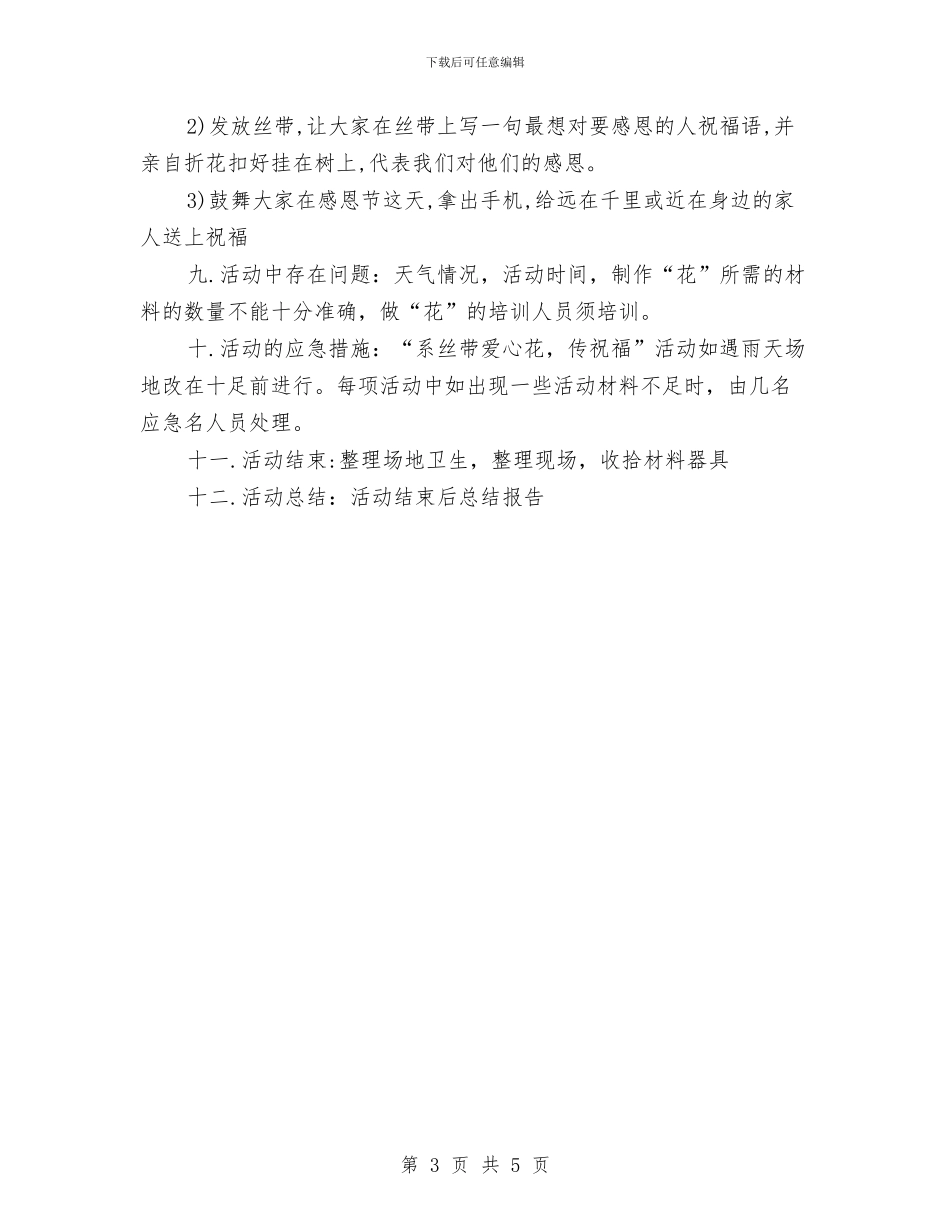 下载后可任意编辑

2)发放丝带,让大家在丝带上写一句最想对要感恩的人祝福语,并亲自折花扣好挂在树上,代表我们对他们的感恩。

3)鼓舞大家在感恩节这天,拿出手机,给远在千里或近在身边的家人送上祝福

九.活动中存在问题：天气情况，活动时间，制作“花”所需的材料的数量不能十分准确，做“花”的培训人员须培训。

十.活动的应急措施：“系丝带爱心花，传祝福”活动如遇雨天场地改在十足前进行。每项活动中如出现一些活动材料不足时，由几名应急名人员处理。

十一.活动结束:整理场地卫生，整理现场，收拾材料器具

十二.活动总结：活动结束后总结报告

第 3 页 共 5 页